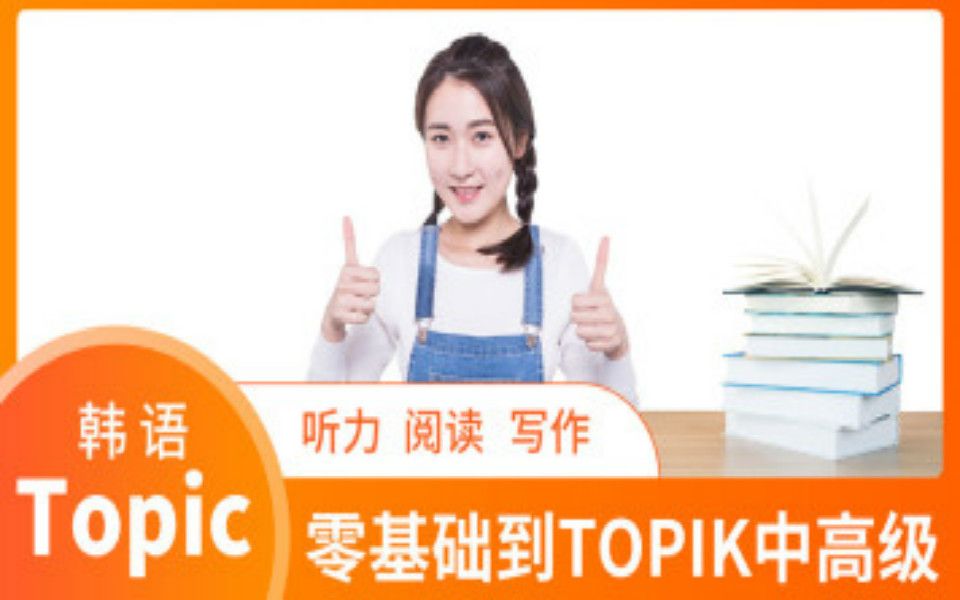 韩语
Topic
听力 阅读 写作
零基础到TOPIK中高级